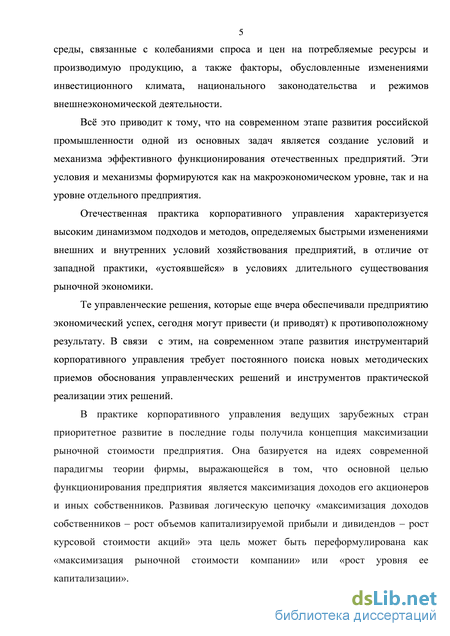 5

среды, связанные с колебаниями спроса и цен на потребляемые ресурсы и производимую продукцию, а также факторы, обусловленные изменениями инвестиционного климата, национального законодательства и режимов внешнеэкономической деятельности.

Всё это приводит к тому, что на современном этапе развития российской промышленности одной из основных задач является создание условий и механизма эффективного функционирования отечественных предприятий. Эти условия и механизмы формируются как на макроэкономическом уровне, так и на уровне отдельного предприятия.

Отечественная практика корпоративного управления характеризуется высоким динамизмом подходов и методов, определяемых быстрыми изменениями внешних и внутренних условий хозяйствования предприятий, в отличие от западной практики, «устоявшейся» в условиях длительного существования рыночной экономики.

Те управленческие решения, которые еще вчера обеспечивали предприятию экономический успех, сегодня могут привести (и приводят) к противоположному результату. В связи с этим, на современном этапе развития инструментарий корпоративного управления требует постоянного поиска новых методических приемов обоснования управленческих решений и инструментов практической реализации этих решений.

В практике корпоративного управления ведущих зарубежных стран приоритетное развитие в последние годы получила концепция максимизации рыночной стоимости предприятия. Она базируется на идеях современной парадигмы теории фирмы, выражающейся в том, что основной целью функционирования предприятия является максимизация доходов его акционеров и иных собственников. Развивая логическую цепочку «максимизация доходов собственников – рост объемов капитализируемой прибыли и дивидендов – рост курсовой стоимости акций» эта цель может быть переформулирована как «максимизация рыночной стоимости компании» или «рост уровня ее капитализации».

dsLib.net
библиотека диссертаций